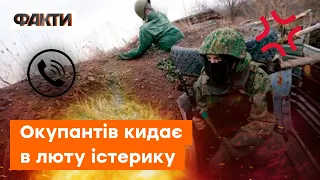 ФАКТИ

Окупантів кидає в люту істерику